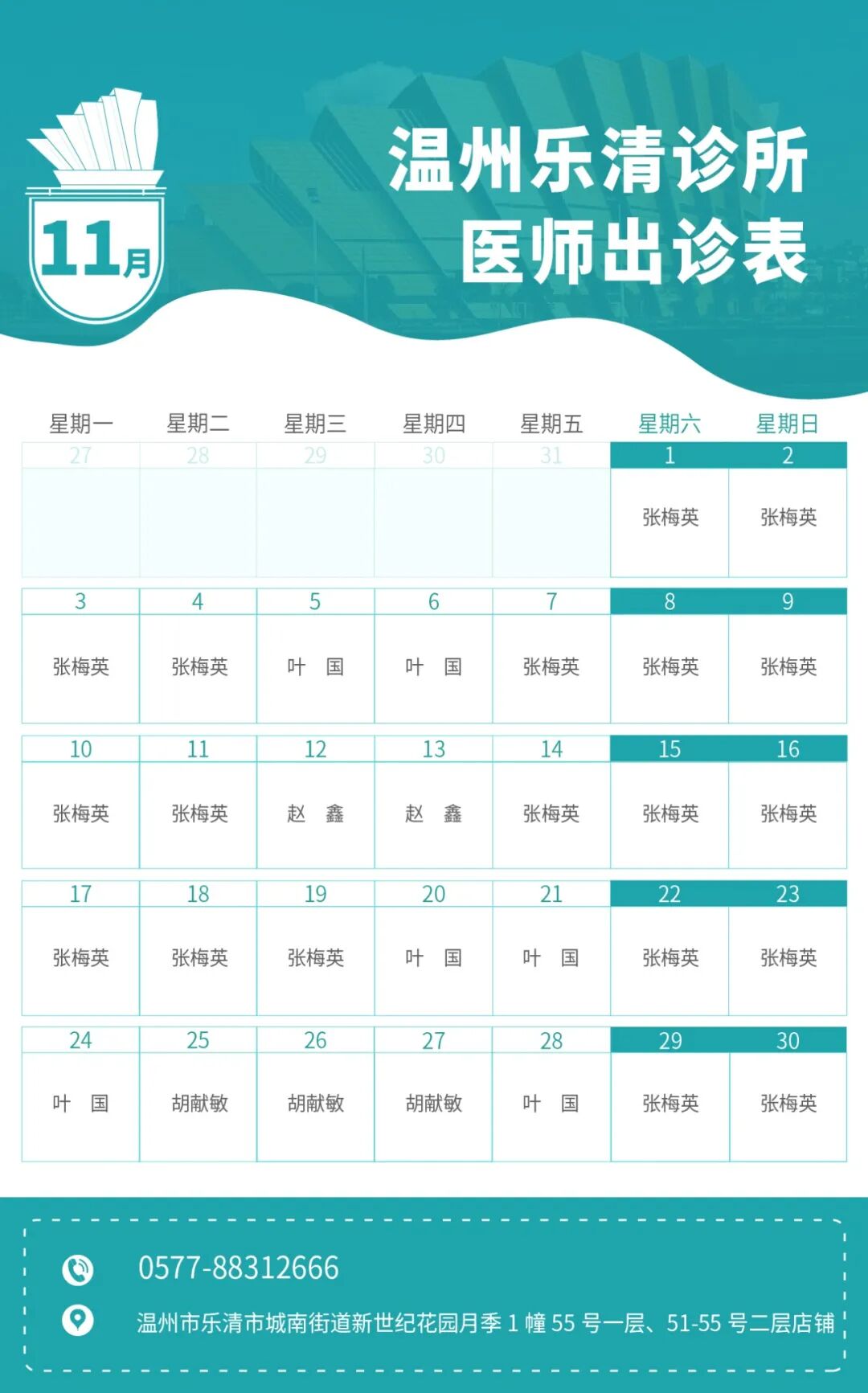 11月

温州乐清诊所
医师出诊表

| 星期一 | 星期二 | 星期三 | 星期四 | 星期五 | 星期六 | 星期日 |
|---|---|---|---|---|---|---|
| 27 | 28 | 29 | 30 | 31 | 1 | 2 |
| | | | | | 张梅英 | 张梅英 |
| 3 | 4 | 5 | 6 | 7 | 8 | 9 |
| 张梅英 | 张梅英 | 叶 国 | 叶 国 | 张梅英 | 张梅英 | 张梅英 |
| 10 | 11 | 12 | 13 | 14 | 15 | 16 |
| 张梅英 | 张梅英 | 赵 鑫 | 赵 鑫 | 张梅英 | 张梅英 | 张梅英 |
| 17 | 18 | 19 | 20 | 21 | 22 | 23 |
| 张梅英 | 张梅英 | 张梅英 | 叶 国 | 叶 国 | 张梅英 | 张梅英 |
| 24 | 25 | 26 | 27 | 28 | 29 | 30 |
| 叶 国 | 胡献敏 | 胡献敏 | 胡献敏 | 叶 国 | 张梅英 | 张梅英 |

0577-88312666

温州市乐清市城南街道新世纪花园月季 1 幢 55 号一层、51-55 号二层店铺